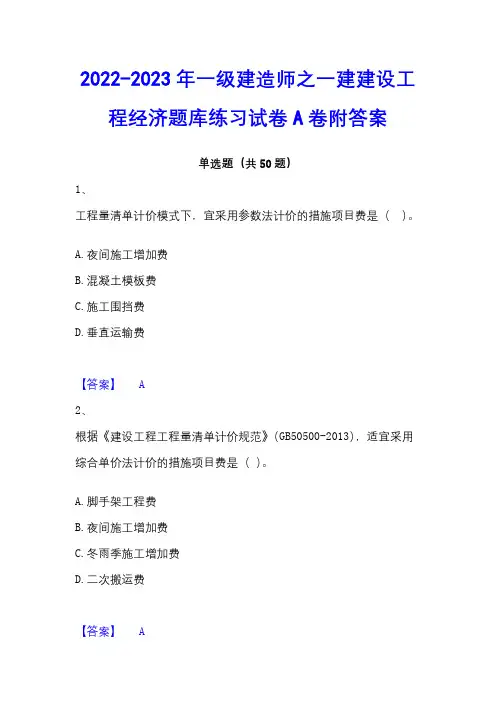 2022-2023 年一级建造师之一建建设工程经济题库练习试卷 A 卷附答案

单选题（共 50 题）

1、

工程量清单计价模式下，宜采用参数法计价的措施项目费是（ ）。

A. 夜间施工增加费

B. 混凝土模板费

C. 施工围挡费

D. 垂直运输费

【答案】 A

2、

根据《建设工程工程量清单计价规范》(GB50500-2013)，适宜采用综合单价法计价的措施项目费是（ ）。

A. 脚手架工程费

B. 夜间施工增加费

C. 冬雨季施工增加费

D. 二次搬运费

【答案】 A